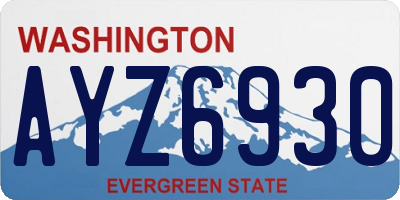 WASHINGTON

AYZ6930

EVERGREEN STATE